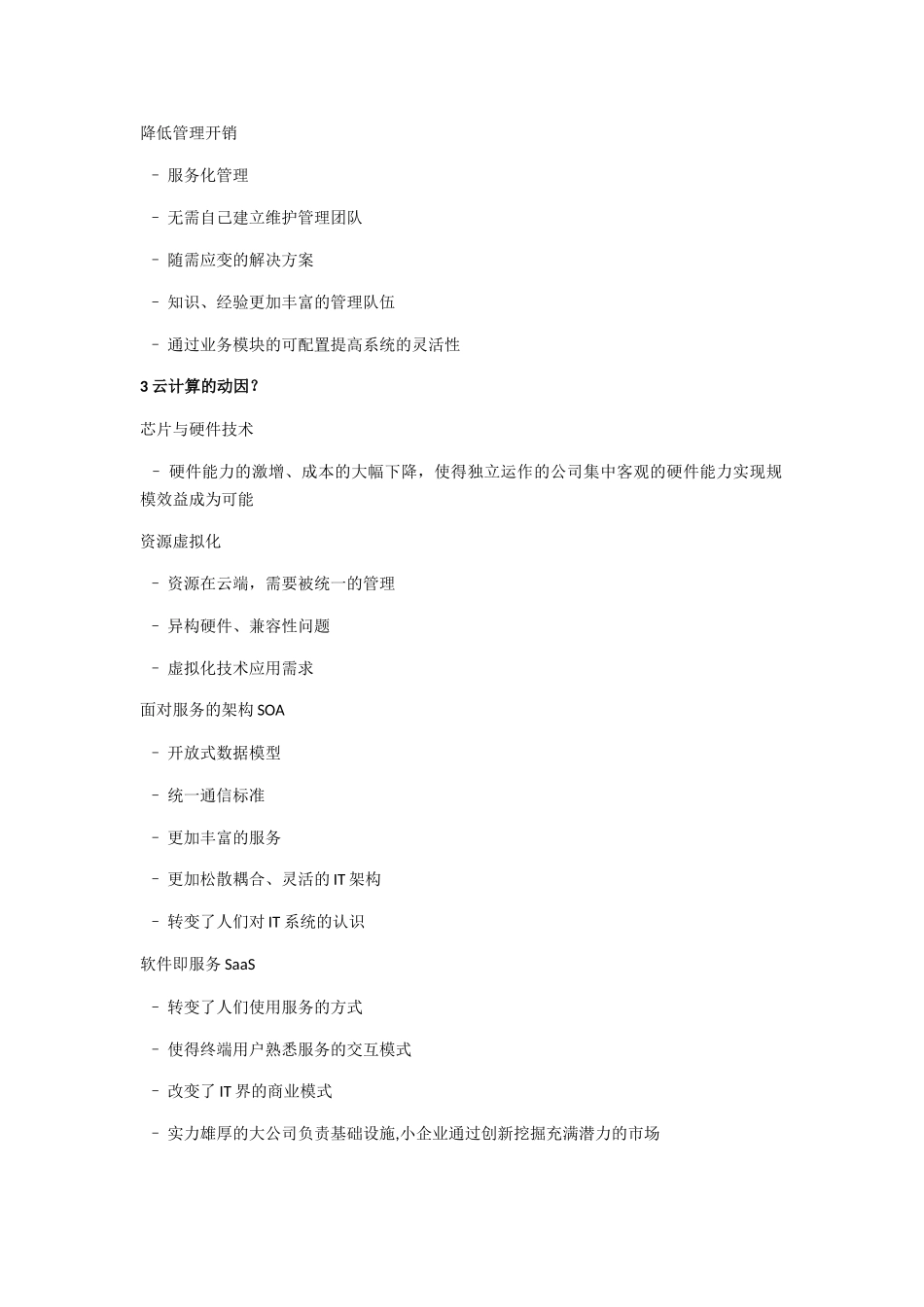 降低管理开销

– 服务化管理

– 无需自己建立维护管理团队

– 随需应变的解决方案

– 知识、经验更加丰富的管理队伍

– 通过业务模块的可配置提高系统的灵活性

3 云计算的动因？

芯片与硬件技术

– 硬件能力的激增、成本的大幅下降，使得独立运作的公司集中客观的硬件能力实现规模效益成为可能

资源虚拟化

– 资源在云端，需要被统一的管理

– 异构硬件、兼容性问题

– 虚拟化技术应用需求

面对服务的架构 SOA

– 开放式数据模型

– 统一通信标准

– 更加丰富的服务

– 更加松散耦合、灵活的 IT 架构

– 转变了人们对 IT 系统的认识

软件即服务 SaaS

– 转变了人们使用服务的方式

– 使得终端用户熟悉服务的交互模式

– 改变了 IT 界的商业模式

– 实力雄厚的大公司负责基础设施,小企业通过创新挖掘充满潜力的市场